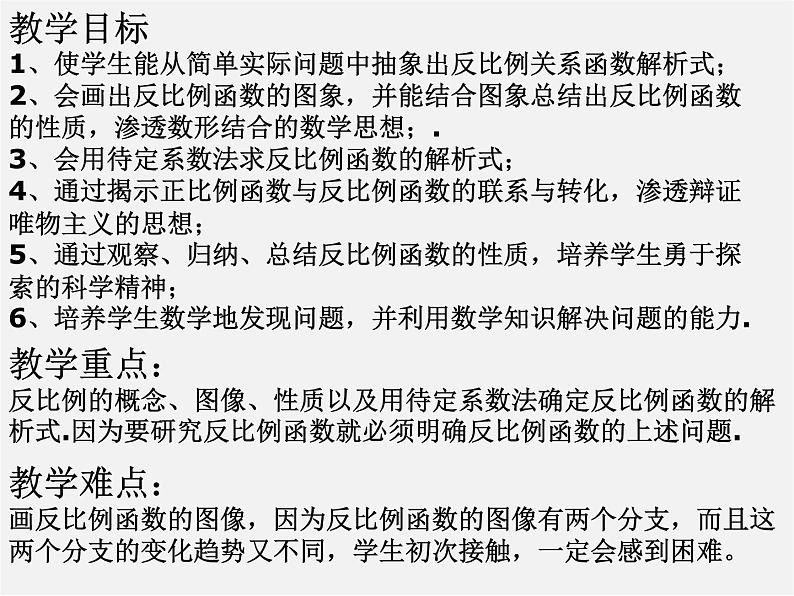 教学目标
1、使学生能从简单实际问题中抽象出反比例关系函数解析式；
2、会画出反比例函数的图象，并能结合图象总结出反比例函数的性质，渗透数形结合的数学思想；.
3、会用待定系数法求反比例函数的解析式；
4、通过揭示正比例函数与反比例函数的联系与转化，渗透辩证唯物主义的思想；
5、通过观察、归纳、总结反比例函数的性质，培养学生勇于探索的科学精神；
6、培养学生数学地发现问题，并利用数学知识解决问题的能力.

教学重点：
反比例的概念、图像、性质以及用待定系数法确定反比例函数的解析式.因为要研究反比例函数就必须明确反比例函数的上述问题.

教学难点：
画反比例函数的图像，因为反比例函数的图像有两个分支，而且这两个分支的变化趋势又不同，学生初次接触，一定会感到困难。